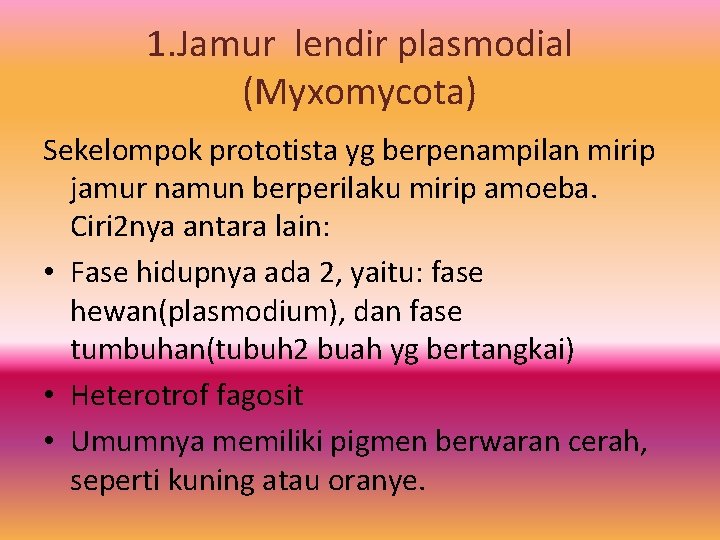 1.Jamur lendir plasmodial (Myxomycota)

Sekelompok prototista yg berpenampilan mirip jamur namun berperilaku mirip amoeba. Ciri2nya antara lain:

• Fase hidupnya ada 2, yaitu: fase hewan(plasmodium), dan fase tumbuhan(tubuh2 buah yg bertangkai)
• Heterotrof fagosit
• Umumnya memiliki pigmen berwaran cerah, seperti kuning atau oranye.